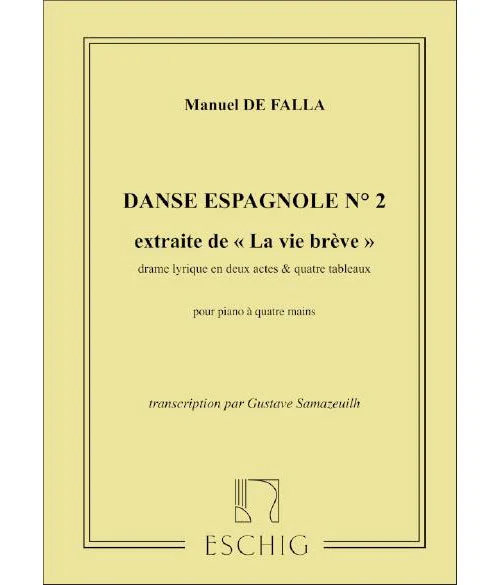 Manuel DE FALLA

DANSE ESPAGNOLE N° 2

extraite de « La vie brève »

drame lyrique en deux actes & quatre tableaux

pour piano à quatre mains

transcription par Gustave Samazeuilh

ESCHIG